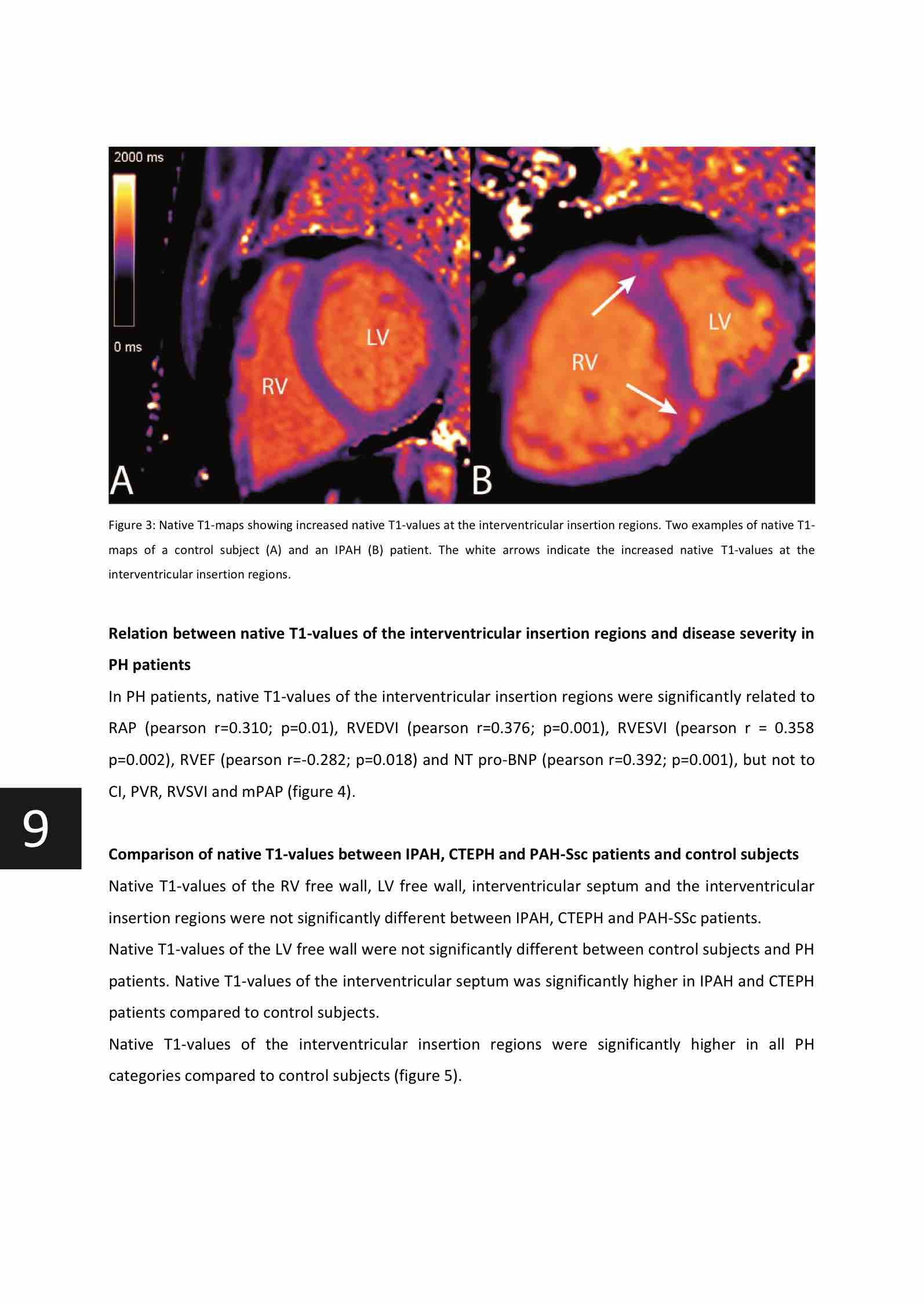 2000 ms

0 ms

LV

RV

A

LV

RV

B

Figure 3: Native T1-maps showing increased native T1-values at the interventricular insertion regions. Two examples of native T1-maps of a control subject (A) and an IPAH (B) patient. The white arrows indicate the increased native T1-values at the interventricular insertion regions.

**Relation between native T1-values of the interventricular insertion regions and disease severity in PH patients**

In PH patients, native T1-values of the interventricular insertion regions were significantly related to RAP (pearson r=0.310; p=0.01), RVEDVI (pearson r=0.376; p=0.001), RVESVI (pearson r = 0.358 p=0.002), RVEF (pearson r=-0.282; p=0.018) and NT pro-BNP (pearson r=0.392; p=0.001), but not to CI, PVR, RVSVI and mPAP (figure 4).

9

**Comparison of native T1-values between IPAH, CTEPH and PAH-Ssc patients and control subjects**

Native T1-values of the RV free wall, LV free wall, interventricular septum and the interventricular insertion regions were not significantly different between IPAH, CTEPH and PAH-SSc patients.

Native T1-values of the LV free wall were not significantly different between control subjects and PH patients. Native T1-values of the interventricular septum was significantly higher in IPAH and CTEPH patients compared to control subjects.

Native T1-values of the interventricular insertion regions were significantly higher in all PH categories compared to control subjects (figure 5).